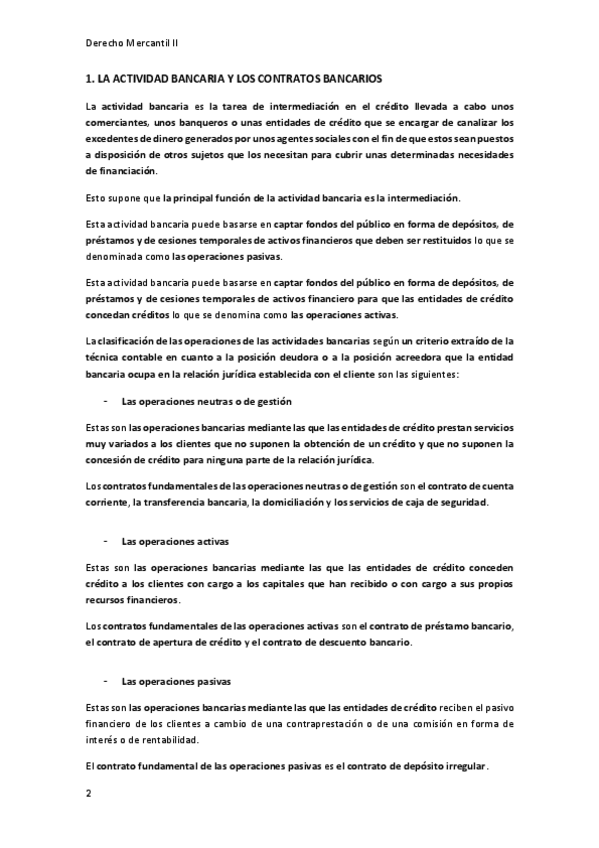 Derecho Mercantil II

1. LA ACTIVIDAD BANCARIA Y LOS CONTRATOS BANCARIOS

La actividad bancaria es la tarea de intermediación en el crédito llevada a cabo unos comerciantes, unos banqueros o unas entidades de crédito que se encargar de canalizar los excedentes de dinero generados por unos agentes sociales con el fin de que estos sean puestos a disposición de otros sujetos que los necesitan para cubrir unas determinadas necesidades de financiación.

Esto supone que la principal función de la actividad bancaria es la intermediación.

Esta actividad bancaria puede basarse en captar fondos del público en forma de depósitos, de préstamos y de cesiones temporales de activos financieros que deben ser restituidos lo que se denominada como las operaciones pasivas.

Esta actividad bancaria puede basarse en captar fondos del público en forma de depósitos, de préstamos y de cesiones temporales de activos financiero para que las entidades de crédito concedan créditos lo que se denomina como las operaciones activas.

La clasificación de las operaciones de las actividades bancarias según un criterio extraído de la técnica contable en cuanto a la posición deudora o a la posición acreedora que la entidad bancaria ocupa en la relación jurídica establecida con el cliente son las siguientes:

- Las operaciones neutras o de gestión

Estas son las operaciones bancarias mediante las que las entidades de crédito prestan servicios muy variados a los clientes que no suponen la obtención de un crédito y que no suponen la concesión de crédito para ninguna parte de la relación jurídica.

Los contratos fundamentales de las operaciones neutras o de gestión son el contrato de cuenta corriente, la transferencia bancaria, la domiciliación y los servicios de caja de seguridad.

- Las operaciones activas

Estas son las operaciones bancarias mediante las que las entidades de crédito conceden crédito a los clientes con cargo a los capitales que han recibido o con cargo a sus propios recursos financieros.

Los contratos fundamentales de las operaciones activas son el contrato de préstamo bancario, el contrato de apertura de crédito y el contrato de descuento bancario.

- Las operaciones pasivas

Estas son las operaciones bancarias mediante las que las entidades de crédito reciben el pasivo financiero de los clientes a cambio de una contraprestación o de una comisión en forma de interés o de rentabilidad.

El contrato fundamental de las operaciones pasivas es el contrato de depósito irregular.

2